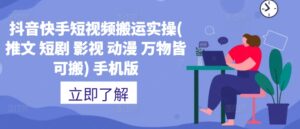 抖音快手短视频搬运实操(推文 短剧 影视 动漫 万物皆可搬) 手机版

立即了解